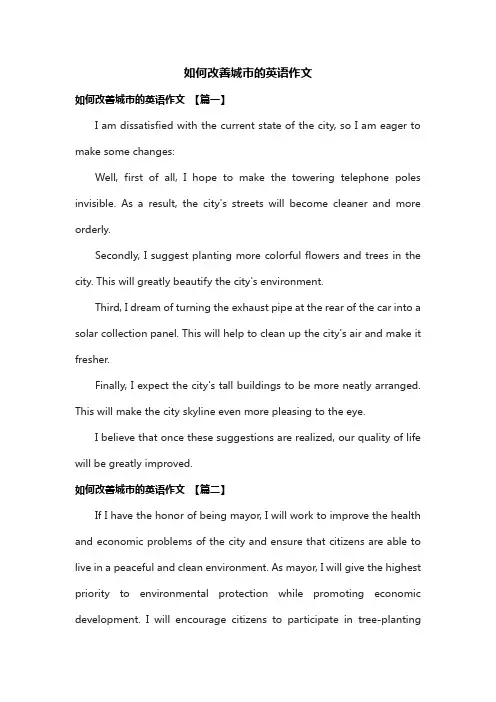 如何改善城市的英语作文

如何改善城市的英语作文 【篇一】

I am dissatisfied with the current state of the city, so I am eager to make some changes:

Well, first of all, I hope to make the towering telephone poles invisible. As a result, the city's streets will become cleaner and more orderly.

Secondly, I suggest planting more colorful flowers and trees in the city. This will greatly beautify the city's environment.

Third, I dream of turning the exhaust pipe at the rear of the car into a solar collection panel. This will help to clean up the city's air and make it fresher.

Finally, I expect the city's tall buildings to be more neatly arranged. This will make the city skyline even more pleasing to the eye.

I believe that once these suggestions are realized, our quality of life will be greatly improved.

如何改善城市的英语作文 【篇二】

If I have the honor of being mayor, I will work to improve the health and economic problems of the city and ensure that citizens are able to live in a peaceful and clean environment. As mayor, I will give the highest priority to environmental protection while promoting economic development. I will encourage citizens to participate in tree-planting